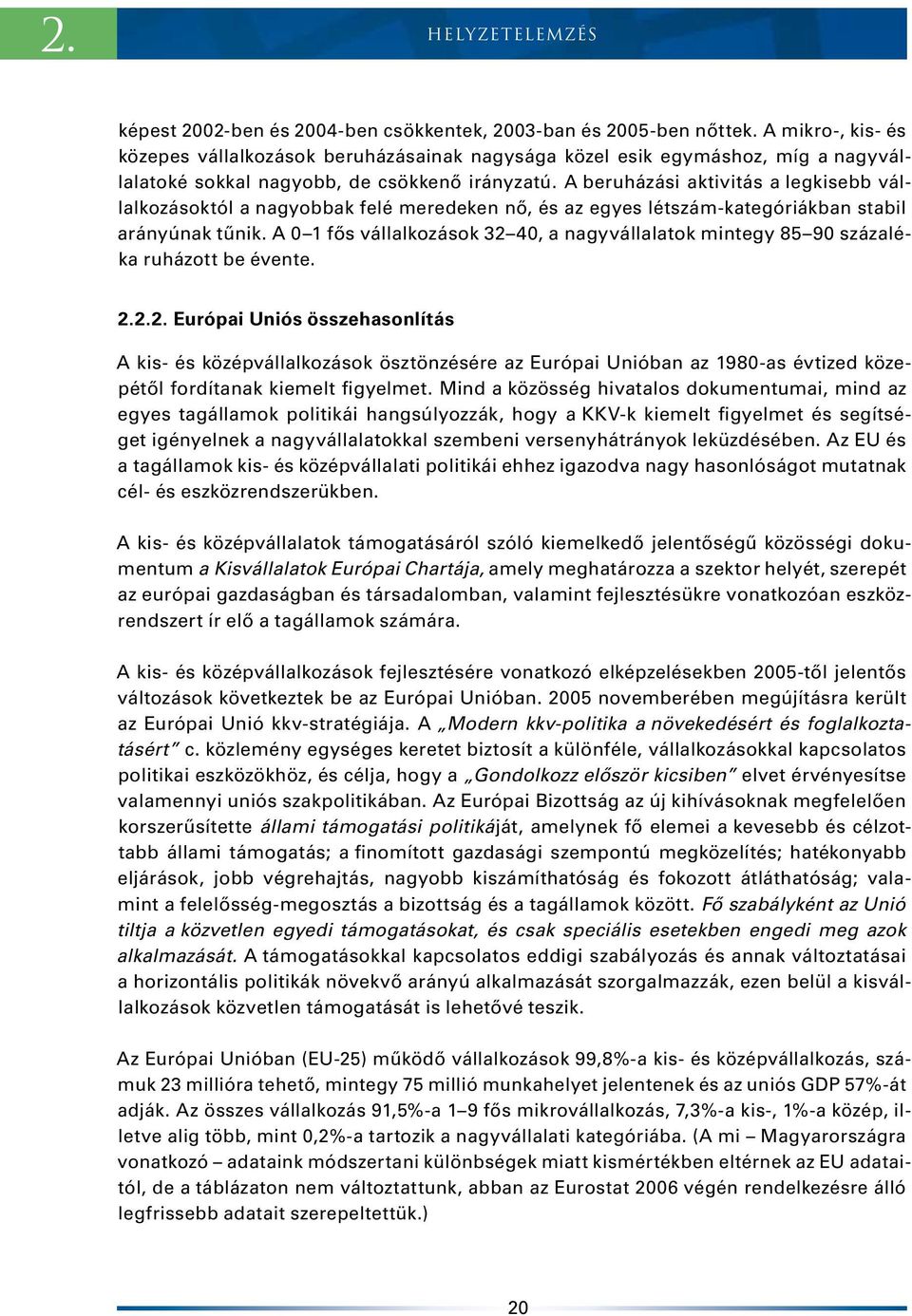 2. HELYZETELEMZÉS

képest 2002-ben és 2004-ben csökkentek, 2003-ban és 2005-ben nőttek. A mikro-, kis- és közepes vállalkozások beruházásainak nagysága közel esik egymáshoz, míg a nagyvállalatoké sokkal nagyobb, de csökkenő irányzatú. A beruházási aktivitás a legkisebb vállalkozásoktól a nagyobbak felé meredeken nő, és az egyes létszám-kategóriákban stabil arányúnak tűnik. A 0–1 fős vállalkozások 32–40, a nagyvállalatok mintegy 85–90 százaléka ruházott be évente.

2.2.2. Európai Uniós összehasonlítás

A kis- és középvállalkozások ösztönzésére az Európai Unióban az 1980-as évtized közepétől fordítanak kiemelt figyelmet. Mind a közösség hivatalos dokumentumai, mind az egyes tagállamok politikái hangsúlyozzák, hogy a KKV-k kiemelt figyelmet és segítséget igényelnek a nagyvállalatokkal szembeni versenyhátrányok leküzdésében. Az EU és a tagállamok kis- és középvállalati politikái ehhez igazodva nagy hasonlóságot mutatnak cél- és eszközrendszerükben.

A kis- és középvállalatok támogatásáról szóló kiemelkedő jelentőségű közösségi dokumentum a Kisvállalatok Európai Chartája, amely meghatározza a szektor helyét, szerepét az európai gazdaságban és társadalomban, valamint fejlesztésükre vonatkozóan eszközrendszert ír elő a tagállamok számára.

A kis- és középvállalkozások fejlesztésére vonatkozó elképzelésekben 2005-től jelentős változások következtek be az Európai Unióban. 2005 novemberében megújításra került az Európai Unió kkv-stratégiája. A „Modern kkv-politika a növekedésért és foglalkoztatásért” c. közlemény egységes keretet biztosít a különféle, vállalkozásokkal kapcsolatos politikai eszközökhöz, és célja, hogy a „Gondolkozz először kicsiben” elvet érvényesítse valamennyi uniós szakpolitikában. Az Európai Bizottság az új kihívásoknak megfelelően korszerűsítette állami támogatási politikáját, amelynek fő elemei a kevesebb és célzottabb állami támogatás; a finomított gazdasági szempontú megközelítés; hatékonyabb eljárások, jobb végrehajtás, nagyobb kiszámíthatóság és fokozott átláthatóság; valamint a felelősség-megosztás a bizottság és a tagállamok között. Fő szabályként az Unió tiltja a közvetlen egyedi támogatásokat, és csak speciális esetekben engedi meg azok alkalmazását. A támogatásokkal kapcsolatos eddigi szabályozás és annak változtatásai a horizontális politikák növekvő arányú alkalmazását szorgalmazzák, ezen belül a kisvállalkozások közvetlen támogatását is lehetővé teszik.

Az Európai Unióban (EU-25) működő vállalkozások 99,8%-a kis- és középvállalkozás, számuk 23 millióra tehető, mintegy 75 millió munkahelyet jelentenek és az uniós GDP 57%-át adják. Az összes vállalkozás 91,5%-a 1–9 fős mikrovállalkozás, 7,3%-a kis-, 1%-a közép, illetve alig több, mint 0,2%-a tartozik a nagyvállalati kategóriába. (A mi – Magyarországra vonatkozó – adataink módszertani különbségek miatt kismértékben eltérnek az EU adataitól, de a táblázaton nem változtattunk, abban az Eurostat 2006 végén rendelkezésre álló legfrissebb adatait szerepeltettük.)

20